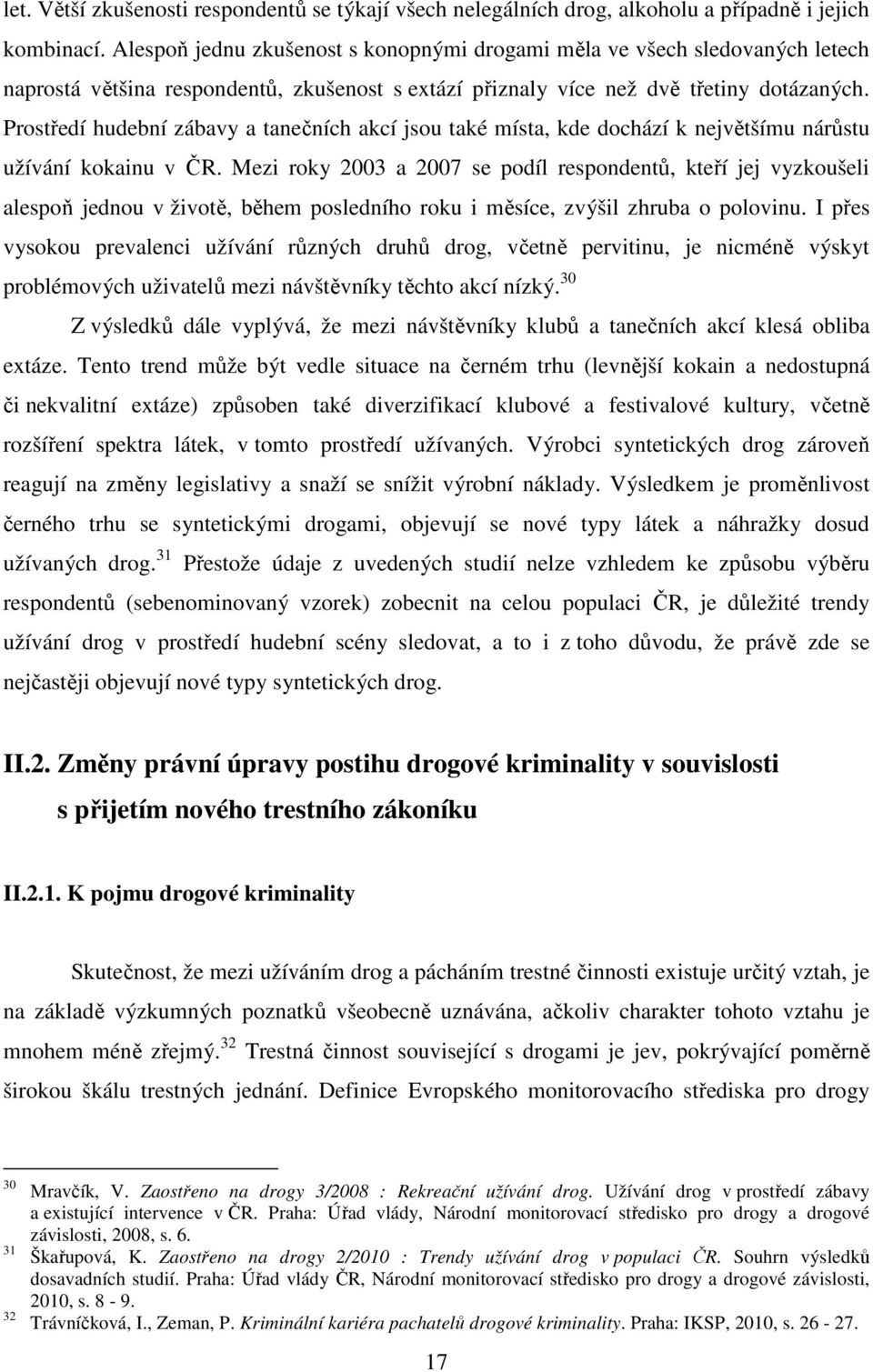 let. Větší zkušenosti respondentů se týkají všech nelegálních drog, alkoholu a případně i jejich kombinací. Alespoň jednu zkušenost s konopnými drogami měla ve všech sledovaných letech naprostá většina respondentů, zkušenost s extází přiznaly více než dvě třetiny dotázaných. Prostředí hudební zábavy a tanečních akcí jsou také místa, kde dochází k největšímu nárůstu užívání kokainu v ČR. Mezi roky 2003 a 2007 se podíl respondentů, kteří jej vyzkoušeli alespoň jednou v životě, během posledního roku i měsíce, zvýšil zhruba o polovinu. I přes vysokou prevalenci užívání různých druhů drog, včetně pervitinu, je nicméně výskyt problémových uživatelů mezi návštěvníky těchto akcí nízký.$^{30}$

Z výsledků dále vyplývá, že mezi návštěvníky klubů a tanečních akcí klesá obliba extáze. Tento trend může být vedle situace na černém trhu (levnější kokain a nedostupná či nekvalitní extáze) způsoben také diverzifikací klubové a festivalové kultury, včetně rozšíření spektra látek, v tomto prostředí užívaných. Výrobci syntetických drog zároveň reagují na změny legislativy a snaží se snížit výrobní náklady. Výsledkem je proměnlivost černého trhu se syntetickými drogami, objevují se nové typy látek a náhražky dosud užívaných drog.$^{31}$ Přestože údaje z uvedených studií nelze vzhledem ke způsobu výběru respondentů (sebenominovaný vzorek) zobecnit na celou populaci ČR, je důležité trendy užívání drog v prostředí hudební scény sledovat, a to i z toho důvodu, že právě zde se nejčastěji objevují nové typy syntetických drog.

II.2. Změny právní úpravy postihu drogové kriminality v souvislosti s přijetím nového trestního zákoníku

II.2.1. K pojmu drogové kriminality

Skutečnost, že mezi užíváním drog a pácháním trestné činnosti existuje určitý vztah, je na základě výzkumných poznatků všeobecně uznávána, ačkoliv charakter tohoto vztahu je mnohem méně zřejmý.$^{32}$ Trestná činnost související s drogami je jev, pokrývající poměrně širokou škálu trestných jednání. Definice Evropského monitorovacího střediska pro drogy

$^{30}$ Mravčík, V. Zaostřeno na drogy 3/2008 : Rekreační užívání drog. Užívání drog v prostředí zábavy a existující intervence v ČR. Praha: Úřad vlády, Národní monitorovací středisko pro drogy a drogové závislosti, 2008, s. 6.
$^{31}$ Škařupová, K. Zaostřeno na drogy 2/2010 : Trendy užívání drog v populaci ČR. Souhrn výsledků dosavadních studií. Praha: Úřad vlády ČR, Národní monitorovací středisko pro drogy a drogové závislosti, 2010, s. 8 - 9.
$^{32}$ Trávníčková, I., Zeman, P. Kriminální kariéra pachatelů drogové kriminality. Praha: IKSP, 2010, s. 26 - 27.

17